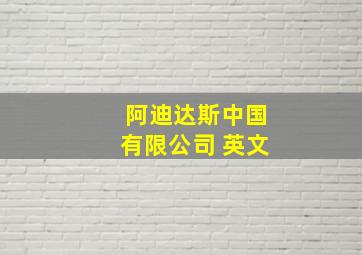 阿迪达斯中国有限公司 英文